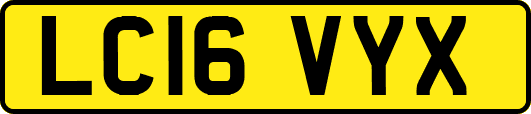 LC16 VYX